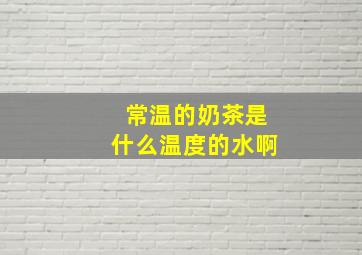 常温的奶茶是
什么温度的水啊